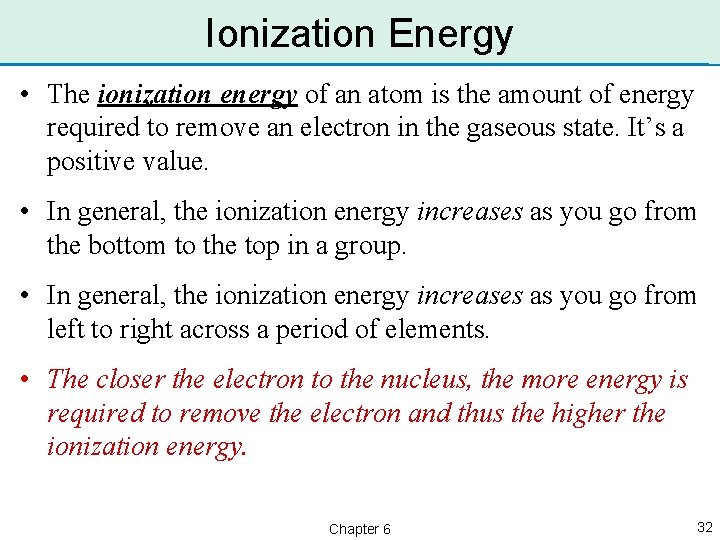 Ionization Energy

• The ionization energy of an atom is the amount of energy required to remove an electron in the gaseous state. It's a positive value.

• In general, the ionization energy increases as you go from the bottom to the top in a group.

• In general, the ionization energy increases as you go from left to right across a period of elements.

• The closer the electron to the nucleus, the more energy is required to remove the electron and thus the higher the ionization energy.

Chapter 6

32